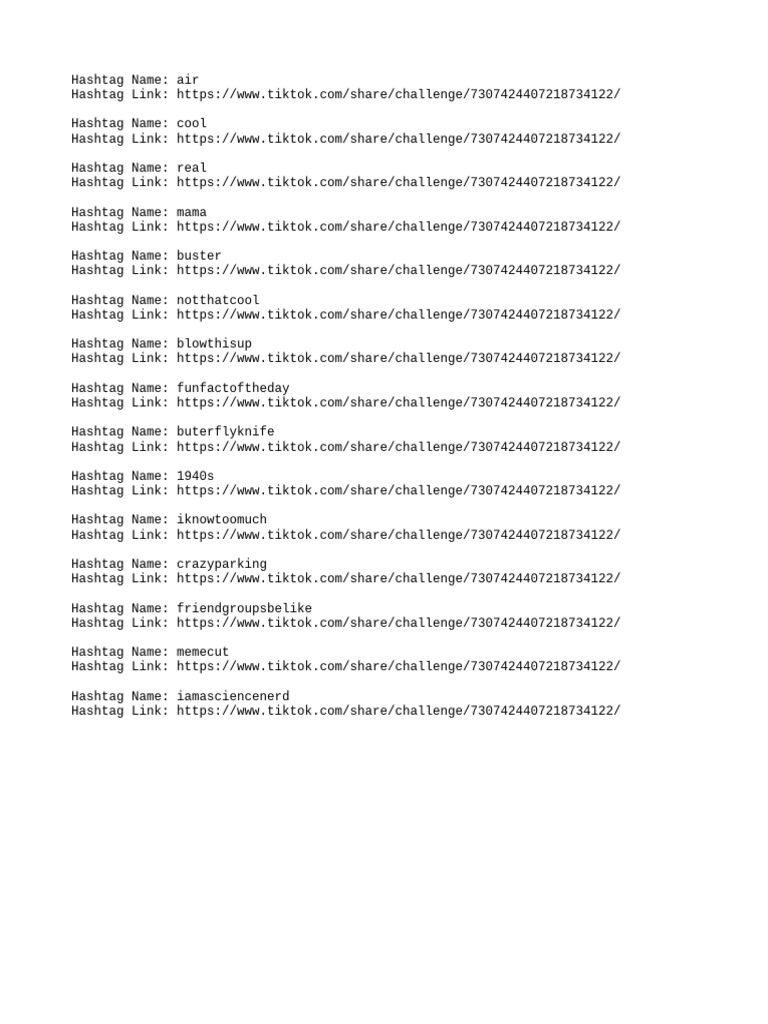 Hashtag Name: air
Hashtag Link: https://www.tiktok.com/share/challenge/7307424407218734122/

Hashtag Name: cool
Hashtag Link: https://www.tiktok.com/share/challenge/7307424407218734122/

Hashtag Name: real
Hashtag Link: https://www.tiktok.com/share/challenge/7307424407218734122/

Hashtag Name: mama
Hashtag Link: https://www.tiktok.com/share/challenge/7307424407218734122/

Hashtag Name: buster
Hashtag Link: https://www.tiktok.com/share/challenge/7307424407218734122/

Hashtag Name: notthatcool
Hashtag Link: https://www.tiktok.com/share/challenge/7307424407218734122/

Hashtag Name: blowthisup
Hashtag Link: https://www.tiktok.com/share/challenge/7307424407218734122/

Hashtag Name: funfactoftheday
Hashtag Link: https://www.tiktok.com/share/challenge/7307424407218734122/

Hashtag Name: buterflyknife
Hashtag Link: https://www.tiktok.com/share/challenge/7307424407218734122/

Hashtag Name: 1940s
Hashtag Link: https://www.tiktok.com/share/challenge/7307424407218734122/

Hashtag Name: iknowtoomuch
Hashtag Link: https://www.tiktok.com/share/challenge/7307424407218734122/

Hashtag Name: crazyparking
Hashtag Link: https://www.tiktok.com/share/challenge/7307424407218734122/

Hashtag Name: friendgroupsbelike
Hashtag Link: https://www.tiktok.com/share/challenge/7307424407218734122/

Hashtag Name: memecut
Hashtag Link: https://www.tiktok.com/share/challenge/7307424407218734122/

Hashtag Name: iamasciencenerd
Hashtag Link: https://www.tiktok.com/share/challenge/7307424407218734122/